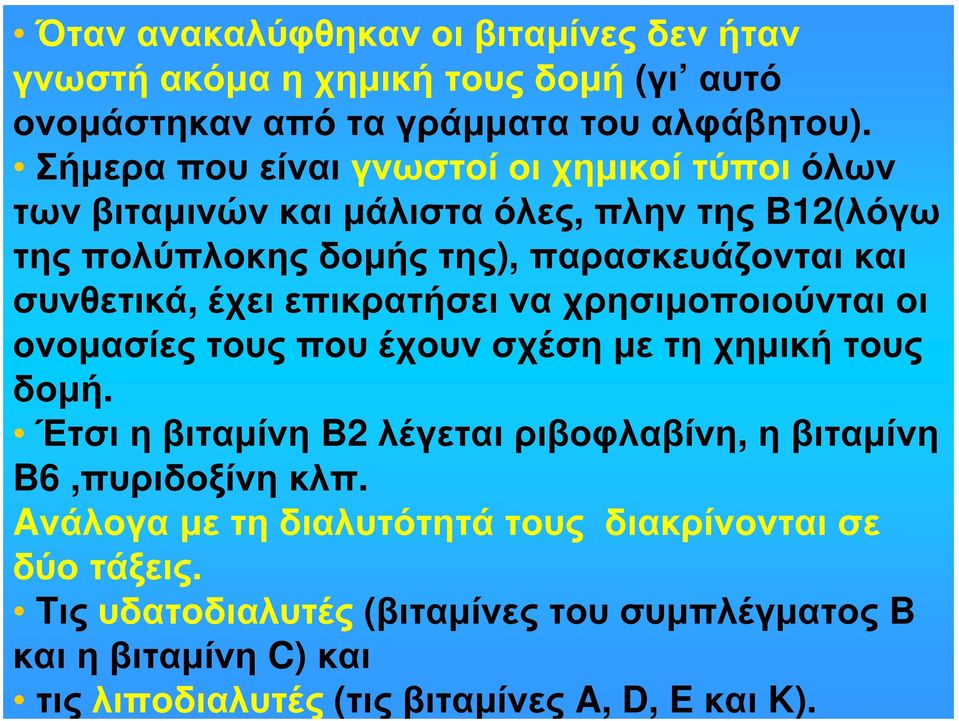 • Όταν ανακαλύφθηκαν οι βιταμίνες δεν ήταν γνωστή ακόμα η χημική τους δομή (γι' αυτό ονομάστηκαν από τα γράμματα του αλφάβητου).
• Σήμερα που είναι γνωστοί οι χημικοί τύποι όλων των βιταμινών και μάλιστα όλες, πλην της Β12(λόγω της πολύπλοκης δομής της), παρασκευάζονται και συνθετικά, έχει επικρατήσει να χρησιμοποιούνται οι ονομασίες τους που έχουν σχέση με τη χημική τους δομή.
• Έτσι η βιταμίνη Β2 λέγεται ριβοφλαβίνη, η βιταμίνη Β6 ,πυριδοξίνη κλπ.
Ανάλογα με τη διαλυτότητά τους διακρίνονται σε δύο τάξεις.
• Τις υδατοδιαλυτές (βιταμίνες του συμπλέγματος Β και η βιταμίνη C) και
• τις λιποδιαλυτές (τις βιταμίνες A, D, E και K).